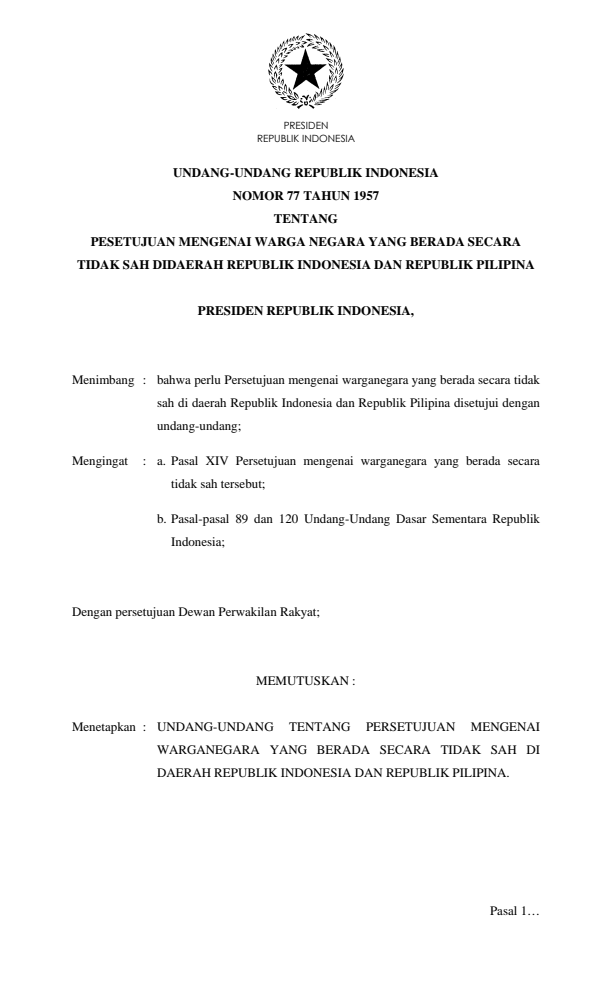 PRESIDEN
REPUBLIK INDONESIA

UNDANG-UNDANG REPUBLIK INDONESIA
NOMOR 77 TAHUN 1957
TENTANG
PESETUJUAN MENGENAI WARGA NEGARA YANG BERADA SECARA TIDAK SAH DIDAERAH REPUBLIK INDONESIA DAN REPUBLIK PILIPINA

PRESIDEN REPUBLIK INDONESIA,

Menimbang : bahwa perlu Persetujuan mengenai warganegara yang berada secara tidak sah di daerah Republik Indonesia dan Republik Pilipina disetujui dengan undang-undang;

Mengingat : a. Pasal XIV Persetujuan mengenai warganegara yang berada secara tidak sah tersebut;

b. Pasal-pasal 89 dan 120 Undang-Undang Dasar Sementara Republik Indonesia;

Dengan persetujuan Dewan Perwakilan Rakyat;

MEMUTUSKAN :

Menetapkan : UNDANG-UNDANG TENTANG PERSETUJUAN MENGENAI WARGANEGARA YANG BERADA SECARA TIDAK SAH DI DAERAH REPUBLIK INDONESIA DAN REPUBLIK PILIPINA.

Pasal 1…